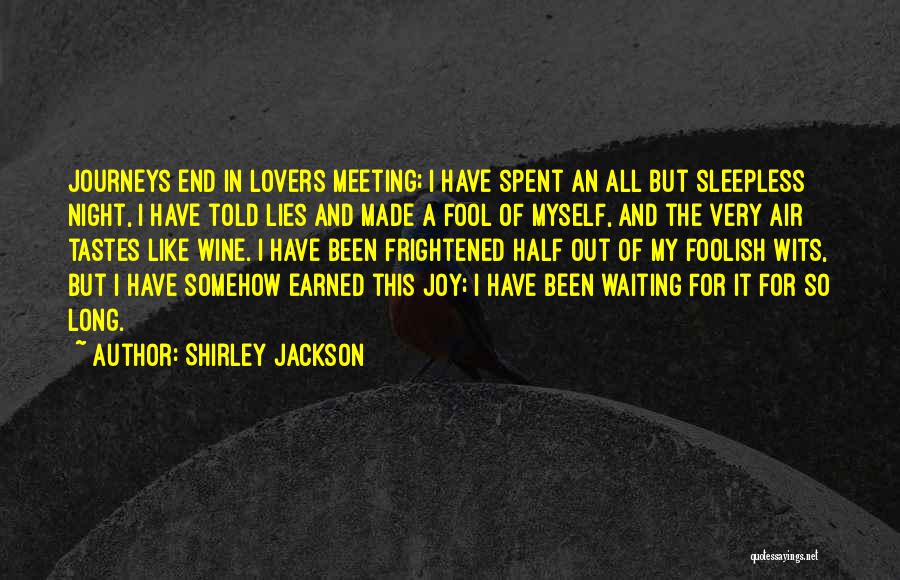 JOURNEYS END IN LOVERS MEETING; I HAVE SPENT AN ALL BUT SLEEPLESS NIGHT, I HAVE TOLD LIES AND MADE A FOOL OF MYSELF, AND THE VERY AIR TASTES LIKE WINE. I HAVE BEEN FRIGHTENED HALF OUT OF MY FOOLISH WITS, BUT I HAVE SOMEHOW EARNED THIS JOY; I HAVE BEEN WAITING FOR IT FOR SO LONG.

~ AUTHOR: SHIRLEY JACKSON

quotessayings.net